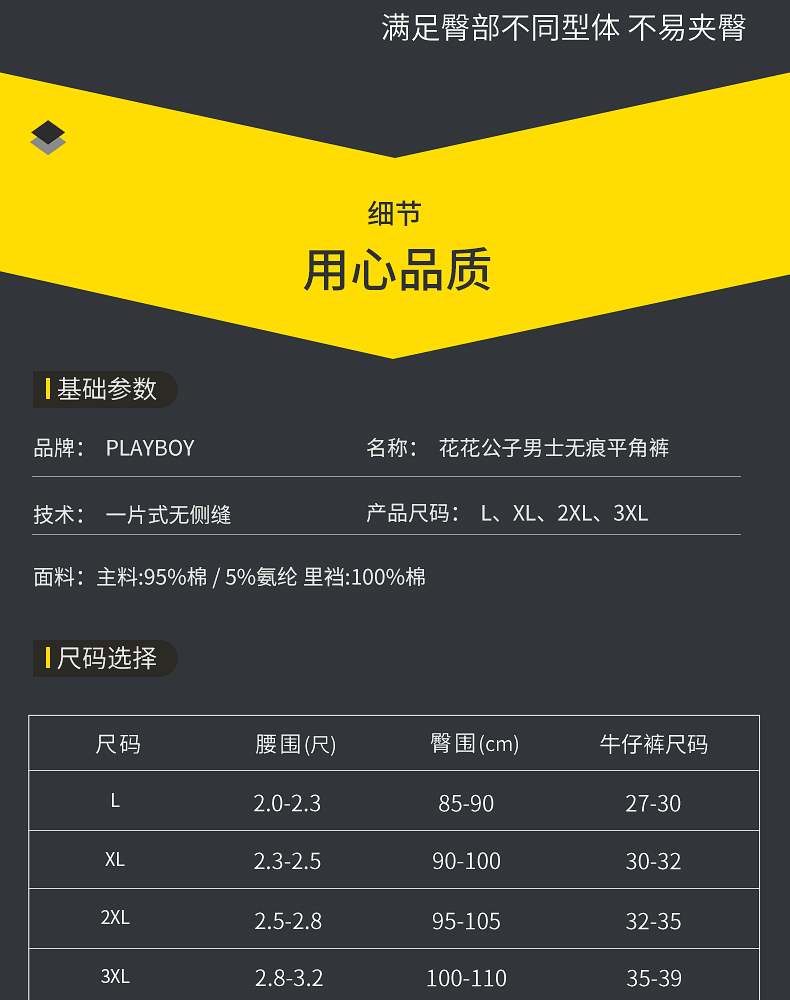 满足臀部不同型体 不易夹臀

细节

用心品质

基础参数

品牌： PLAYBOY

名称： 花花公子男士无痕平角裤

技术： 一片式无侧缝

产品尺码： L、XL、2XL、3XL

面料：主料:95%棉 / 5%氨纶 里裆:100%棉

尺码选择

| 尺码 | 腰围(尺) | 臀围(cm) | 牛仔裤尺码 |
|---|---|---|---|
| L | 2.0-2.3 | 85-90 | 27-30 |
| XL | 2.3-2.5 | 90-100 | 30-32 |
| 2XL | 2.5-2.8 | 95-105 | 32-35 |
| 3XL | 2.8-3.2 | 100-110 | 35-39 |